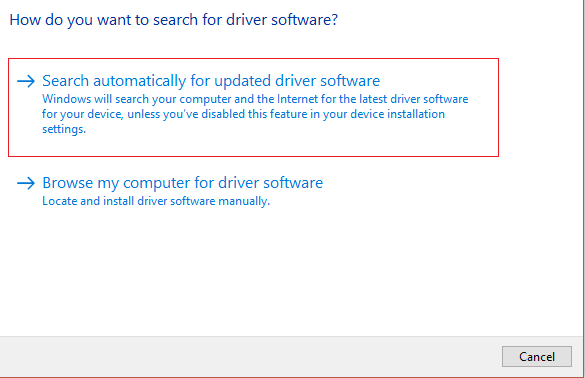 How do you want to search for driver software?

→ Search automatically for updated driver software
Windows will search your computer and the Internet for the latest driver software for your device, unless you've disabled this feature in your device installation settings.

→ Browse my computer for driver software
Locate and install driver software manually.

Cancel